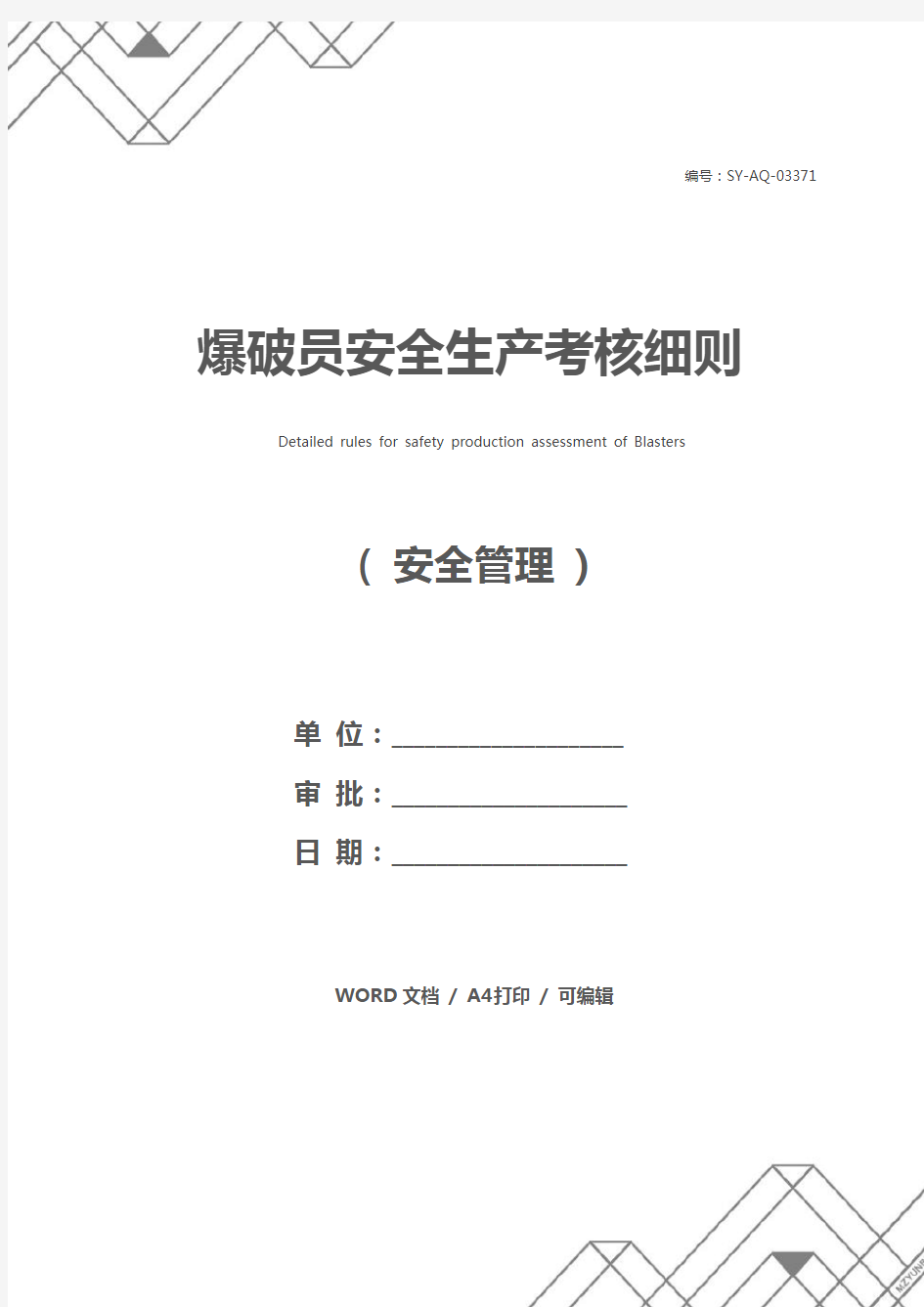 编号：SY-AQ-03371

爆破员安全生产考核细则

Detailed rules for safety production assessment of Blasters

（ 安全管理 ）

单 位：____________________

审 批：____________________

日 期：____________________

WORD 文档 / A4打印 / 可编辑

MZYUN